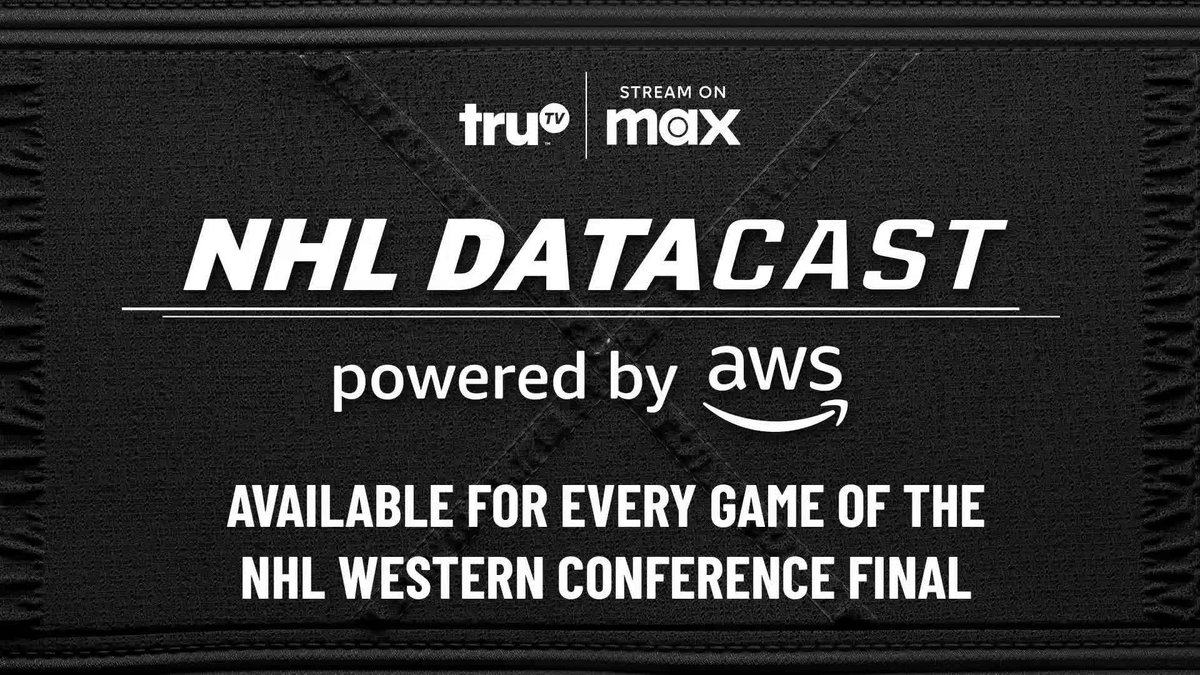 truTV
STREAM ON
max

NHL DATACAST

powered by aws

AVAILABLE FOR EVERY GAME OF THE NHL WESTERN CONFERENCE FINAL